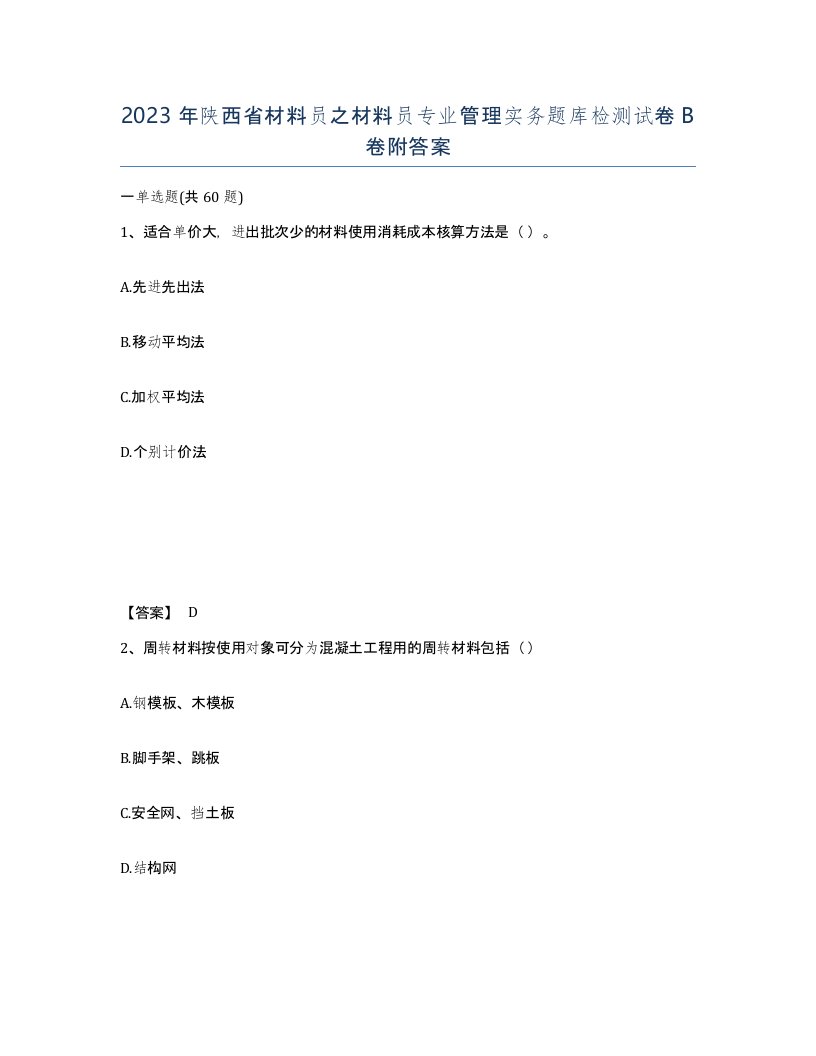 2023 年陕西省材料员之材料员专业管理实务题库检测试卷 B 卷附答案

一单选题(共 60 题)

1、适合单价大，进出批次少的材料使用消耗成本核算方法是（ ）。

A.先进先出法

B.移动平均法

C.加权平均法

D.个别计价法

【答案】 D

2、周转材料按使用对象可分为混凝土工程用的周转材料包括（）

A.钢模板、木模板

B.脚手架、跳板

C.安全网、挡土板

D.结构网